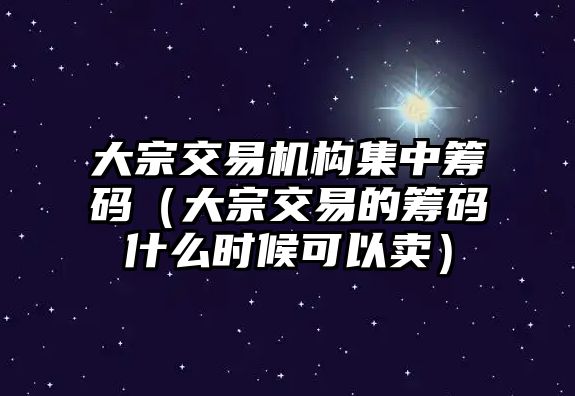 大宗交易机构集中筹码（大宗交易的筹码什么时候可以卖）